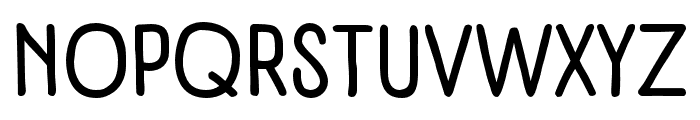 NOPQRSTUVWXYZ